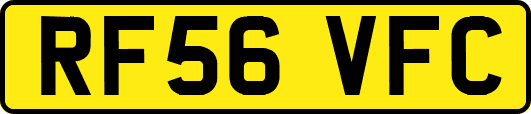 RF56 VFC